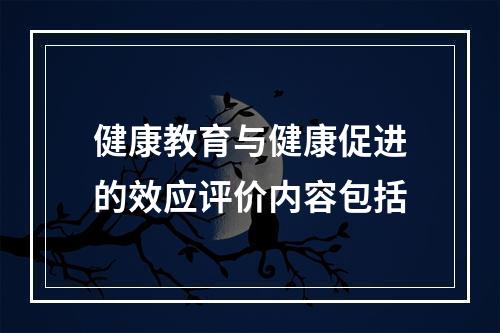 健康教育与健康促进的效应评价内容包括